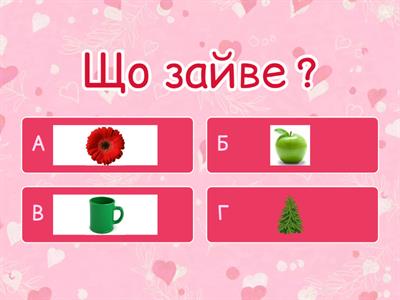 Що зайве ?

А

Б

В

Г